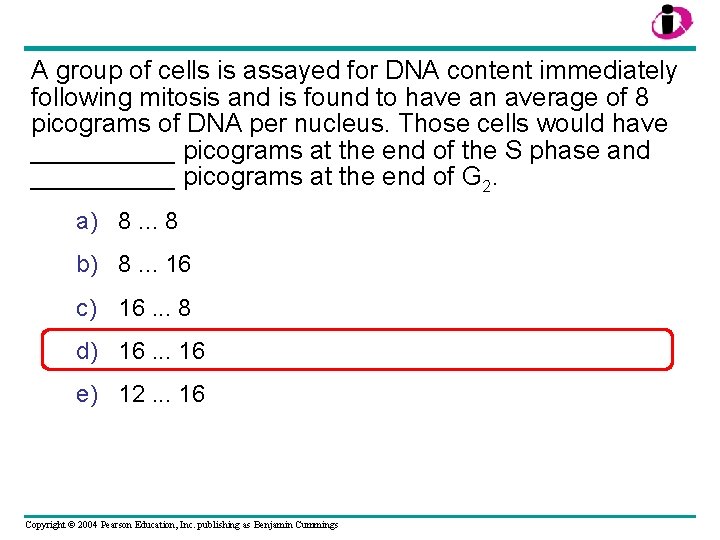 A group of cells is assayed for DNA content immediately following mitosis and is found to have an average of 8 picograms of DNA per nucleus. Those cells would have __________ picograms at the end of the S phase and __________ picograms at the end of $G_2$.

a) 8 ... 8

b) 8 ... 16

c) 16 ... 8

d) 16 ... 16

e) 12 ... 16

Copyright © 2004 Pearson Education, Inc. publishing as Benjamin Cummings